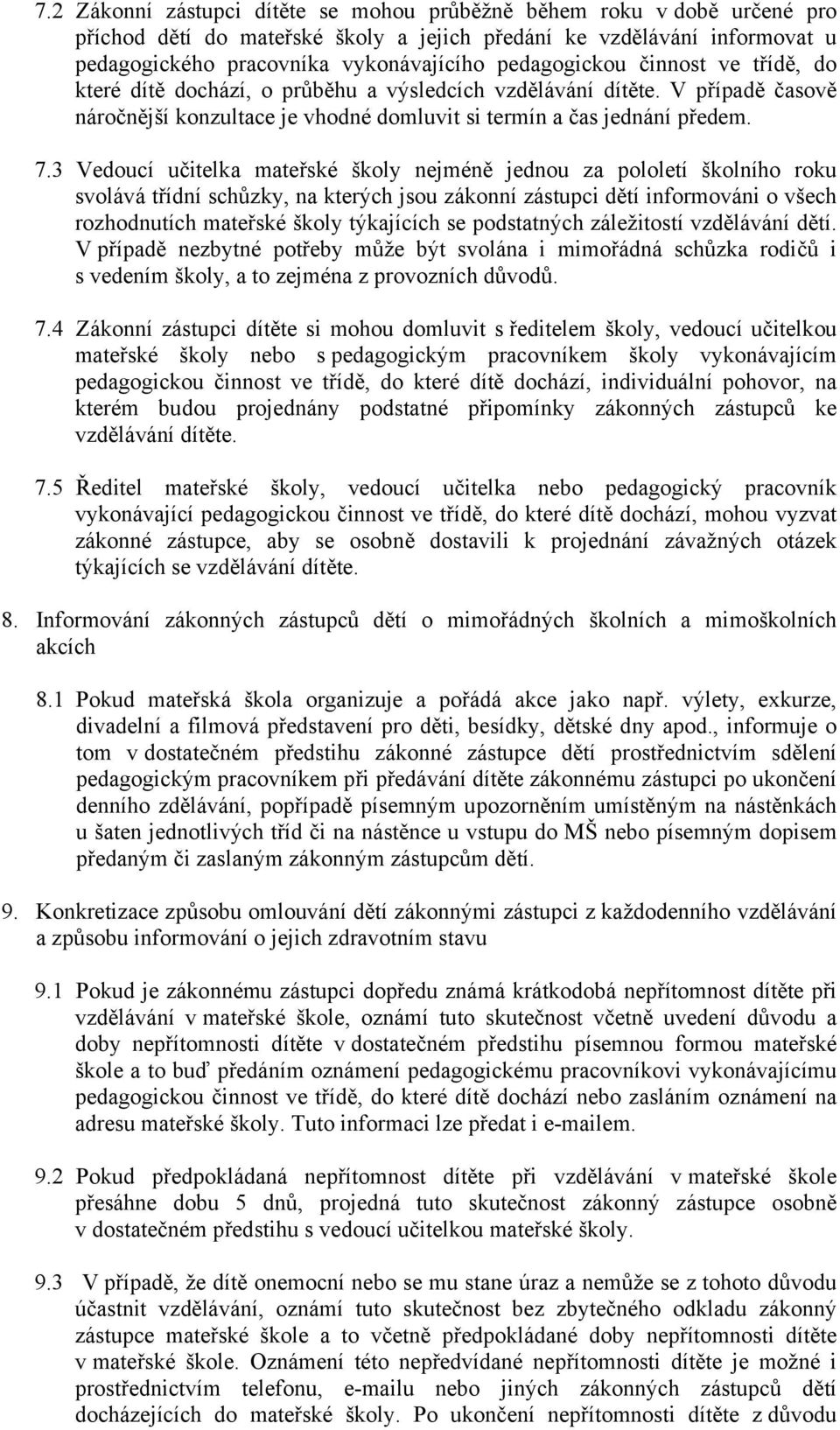 7.2 Zákonní zástupci dítěte se mohou průběžně během roku v době určené pro příchod dětí do mateřské školy a jejich předání ke vzdělávání informovat u pedagogického pracovníka vykonávajícího pedagogickou činnost ve třídě, do které dítě dochází, o průběhu a výsledcích vzdělávání dítěte. V případě časově náročnější konzultace je vhodné domluvit si termín a čas jednání předem.

7.3 Vedoucí učitelka mateřské školy nejméně jednou za pololetí školního roku svolává třídní schůzky, na kterých jsou zákonní zástupci dětí informováni o všech rozhodnutích mateřské školy týkajících se podstatných záležitostí vzdělávání dětí. V případě nezbytné potřeby může být svolána i mimořádná schůzka rodičů i s vedením školy, a to zejména z provozních důvodů.

7.4 Zákonní zástupci dítěte si mohou domluvit s ředitelem školy, vedoucí učitelkou mateřské školy nebo s pedagogickým pracovníkem školy vykonávajícím pedagogickou činnost ve třídě, do které dítě dochází, individuální pohovor, na kterém budou projednány podstatné připomínky zákonných zástupců ke vzdělávání dítěte.

7.5 Ředitel mateřské školy, vedoucí učitelka nebo pedagogický pracovník vykonávající pedagogickou činnost ve třídě, do které dítě dochází, mohou vyzvat zákonné zástupce, aby se osobně dostavili k projednání závažných otázek týkajících se vzdělávání dítěte.

8. Informování zákonných zástupců dětí o mimořádných školních a mimoškolních akcích

8.1 Pokud mateřská škola organizuje a pořádá akce jako např. výlety, exkurze, divadelní a filmová představení pro děti, besídky, dětské dny apod., informuje o tom v dostatečném předstihu zákonné zástupce dětí prostřednictvím sdělení pedagogickým pracovníkem při předávání dítěte zákonnému zástupci po ukončení denního zdělávání, popřípadě písemným upozorněním umístěným na nástěnkách u šaten jednotlivých tříd či na nástěnce u vstupu do MŠ nebo písemným dopisem předaným či zaslaným zákonným zástupcům dětí.

9. Konkretizace způsobu omlouvání dětí zákonnými zástupci z každodenního vzdělávání a způsobu informování o jejich zdravotním stavu

9.1 Pokud je zákonnému zástupci dopředu známá krátkodobá nepřítomnost dítěte při vzdělávání v mateřské škole, oznámí tuto skutečnost včetně uvedení důvodu a doby nepřítomnosti dítěte v dostatečném předstihu písemnou formou mateřské škole a to buď předáním oznámení pedagogickému pracovníkovi vykonávajícímu pedagogickou činnost ve třídě, do které dítě dochází nebo zasláním oznámení na adresu mateřské školy. Tuto informaci lze předat i e-mailem.

9.2 Pokud předpokládaná nepřítomnost dítěte při vzdělávání v mateřské škole přesáhne dobu 5 dnů, projedná tuto skutečnost zákonný zástupce osobně v dostatečném předstihu s vedoucí učitelkou mateřské školy.

9.3 V případě, že dítě onemocní nebo se mu stane úraz a nemůže se z tohoto důvodu účastnit vzdělávání, oznámí tuto skutečnost bez zbytečného odkladu zákonný zástupce mateřské škole a to včetně předpokládané doby nepřítomnosti dítěte v mateřské škole. Oznámení této nepředvídané nepřítomnosti dítěte je možné i prostřednictvím telefonu, e-mailu nebo jiných zákonných zástupců dětí docházejících do mateřské školy. Po ukončení nepřítomnosti dítěte z důvodu